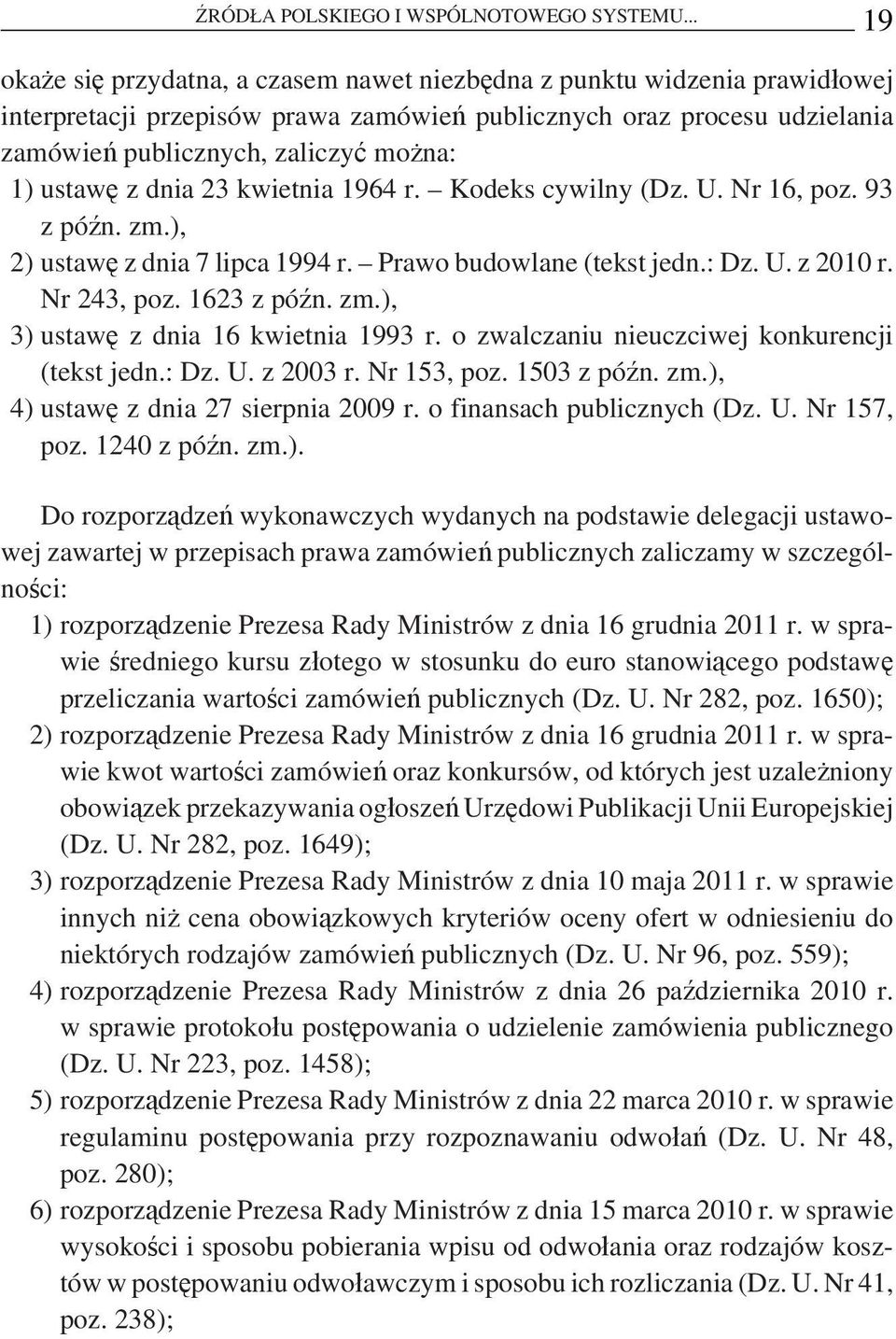 ŹRÓDŁA POLSKIEGO I WSPÓLNOTOWEGO SYSTEMU... 19

okaże się przydatna, a czasem nawet niezbędna z punktu widzenia prawidłowej interpretacji przepisów prawa zamówień publicznych oraz procesu udzielania zamówień publicznych, zaliczyć można:
1) ustawę z dnia 23 kwietnia 1964 r. – Kodeks cywilny (Dz. U. Nr 16, poz. 93 z późn. zm.),
2) ustawę z dnia 7 lipca 1994 r. – Prawo budowlane (tekst jedn.: Dz. U. z 2010 r. Nr 243, poz. 1623 z późn. zm.),
3) ustawę z dnia 16 kwietnia 1993 r. o zwalczaniu nieuczciwej konkurencji (tekst jedn.: Dz. U. z 2003 r. Nr 153, poz. 1503 z późn. zm.),
4) ustawę z dnia 27 sierpnia 2009 r. o finansach publicznych (Dz. U. Nr 157, poz. 1240 z późn. zm.).

Do rozporządzeń wykonawczych wydanych na podstawie delegacji ustawowej zawartej w przepisach prawa zamówień publicznych zaliczamy w szczególności:
1) rozporządzenie Prezesa Rady Ministrów z dnia 16 grudnia 2011 r. w sprawie średniego kursu złotego w stosunku do euro stanowiącego podstawę przeliczania wartości zamówień publicznych (Dz. U. Nr 282, poz. 1650);
2) rozporządzenie Prezesa Rady Ministrów z dnia 16 grudnia 2011 r. w sprawie kwot wartości zamówień oraz konkursów, od których jest uzależniony obowiązek przekazywania ogłoszeń Urzędowi Publikacji Unii Europejskiej (Dz. U. Nr 282, poz. 1649);
3) rozporządzenie Prezesa Rady Ministrów z dnia 10 maja 2011 r. w sprawie innych niż cena obowiązkowych kryteriów oceny ofert w odniesieniu do niektórych rodzajów zamówień publicznych (Dz. U. Nr 96, poz. 559);
4) rozporządzenie Prezesa Rady Ministrów z dnia 26 października 2010 r. w sprawie protokołu postępowania o udzielenie zamówienia publicznego (Dz. U. Nr 223, poz. 1458);
5) rozporządzenie Prezesa Rady Ministrów z dnia 22 marca 2010 r. w sprawie regulaminu postępowania przy rozpoznawaniu odwołań (Dz. U. Nr 48, poz. 280);
6) rozporządzenie Prezesa Rady Ministrów z dnia 15 marca 2010 r. w sprawie wysokości i sposobu pobierania wpisu od odwołania oraz rodzajów kosztów w postępowaniu odwoławczym i sposobu ich rozliczania (Dz. U. Nr 41, poz. 238);